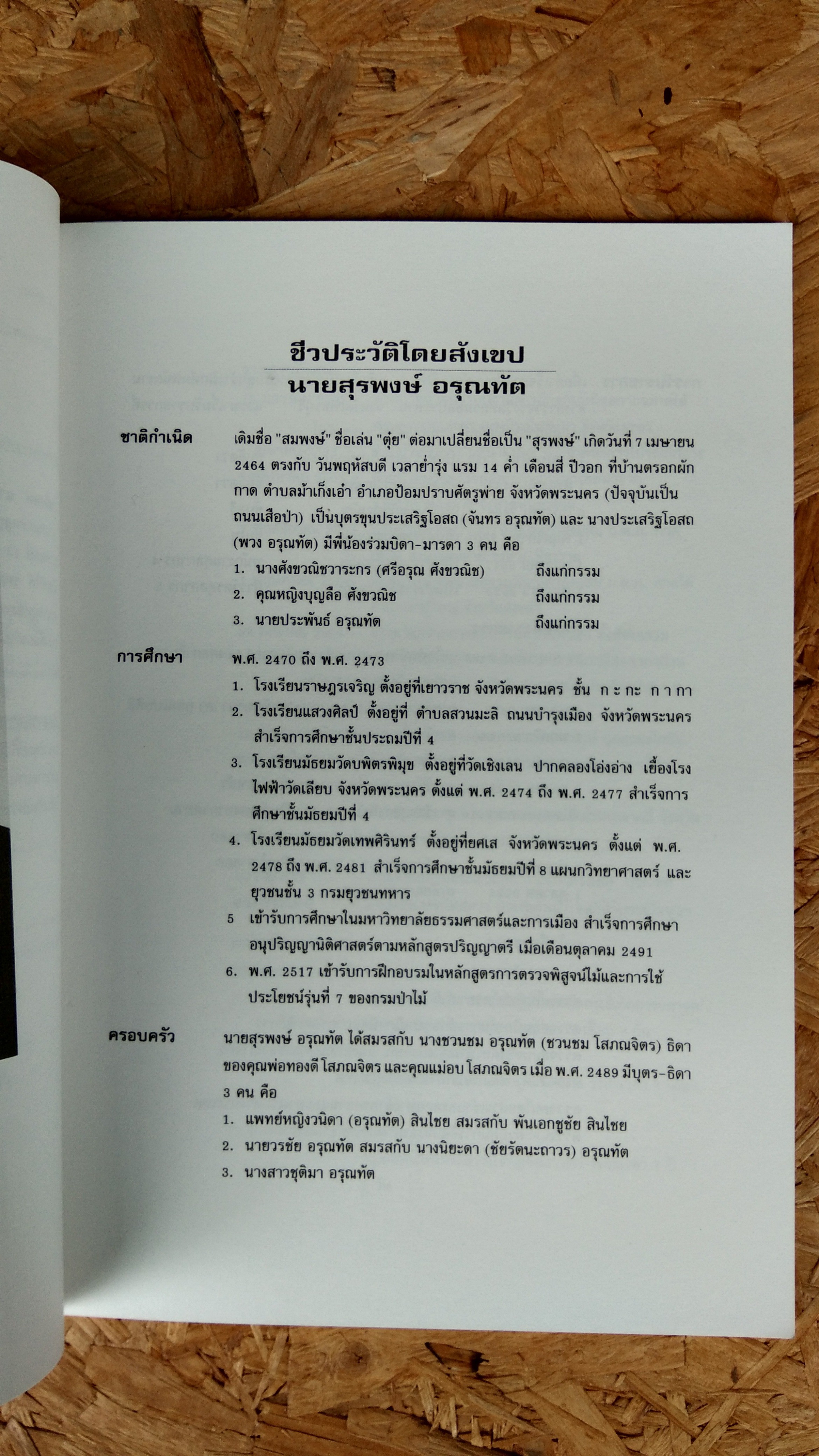 ชีวประวัติโดยสังเขป
นายสุรพงษ์ อรุณทัต

ชาติกำเนิด

เดิมชื่อ "สมพงษ์" ชื่อเล่น "ตุ๋ย" ต่อมาเปลี่ยนชื่อเป็น "สุรพงษ์" เกิดวันที่ 7 เมษายน 2464 ตรงกับ วันพฤหัสบดี เวลาย่ำรุ่ง แรม 14 ค่ำ เดือนสี่ ปีวอก ที่บ้านตรอกผักกาด ตำบลม้าเก็งเอ๋า อำเภอป้อมปราบศัตรูพ่าย จังหวัดพระนคร (ปัจจุบันเป็นถนนเสือป่า) เป็นบุตรขุนประเสริฐโอสถ (จันทร อรุณทัต) และ นางประเสริฐโอสถ (พวง อรุณทัต) มีพี่น้องร่วมบิดา-มารดา 3 คน คือ

1. นางศังขวณิชวาระกร (ศรีอรุณ ศังขวณิช) ถึงแก่กรรม
2. คุณหญิงบุญลือ ศังขวณิช ถึงแก่กรรม
3. นายประพันธ์ อรุณทัต ถึงแก่กรรม

การศึกษา

พ.ศ. 2470 ถึง พ.ศ. 2473

1. โรงเรียนราษฎรเจริญ ตั้งอยู่ที่เยาวราช จังหวัดพระนคร ชั้น ก ะ กะ ก า กา
2. โรงเรียนแสวงศิลป์ ตั้งอยู่ที่ ตำบลสวนมะลิ ถนนบำรุงเมือง จังหวัดพระนคร สำเร็จการศึกษาชั้นประถมปีที่ 4
3. โรงเรียนมัธยมวัดบพิตรพิมุข ตั้งอยู่ที่วัดเชิงเลน ปากคลองโอ่งอ่าง เยื้องโรงไฟฟ้าวัดเลียบ จังหวัดพระนคร ตั้งแต่ พ.ศ. 2474 ถึง พ.ศ. 2477 สำเร็จการศึกษาชั้นมัธยมปีที่ 4
4. โรงเรียนมัธยมวัดเทพศิรินทร์ ตั้งอยู่ที่ยศเส จังหวัดพระนคร ตั้งแต่ พ.ศ. 2478 ถึง พ.ศ. 2481 สำเร็จการศึกษาชั้นมัธยมปีที่ 8 แผนกวิทยาศาสตร์ และยุวชนชั้น 3 กรมยุวชนทหาร
5 เข้ารับการศึกษาในมหาวิทยาลัยธรรมศาสตร์และการเมือง สำเร็จการศึกษาอนุปริญญานิติศาสตร์ตามหลักสูตรปริญญาตรี เมื่อเดือนตุลาคม 2491
6. พ.ศ. 2517 เข้ารับการฝึกอบรมในหลักสูตรการตรวจพิสูจน์ไม้และการใช้ประโยชน์รุ่นที่ 7 ของกรมป่าไม้

ครอบครัว

นายสุรพงษ์ อรุณทัต ได้สมรสกับ นางชวนชม อรุณทัต (ชวนชม โสภณจิตร) ธิดาของคุณพ่อทองดี โสภณจิตร และคุณแม่อบ โสภณจิตร เมื่อ พ.ศ. 2489 มีบุตร-ธิดา 3 คน คือ

1. แพทย์หญิงวนิดา (อรุณทัต) สินไชย สมรสกับ พันเอกชูชัย สินไชย
2. นายวรชัย อรุณทัต สมรสกับ นางนิยะดา (ชัยรัตนะถาวร) อรุณทัต
3. นางสาวชุติมา อรุณทัต